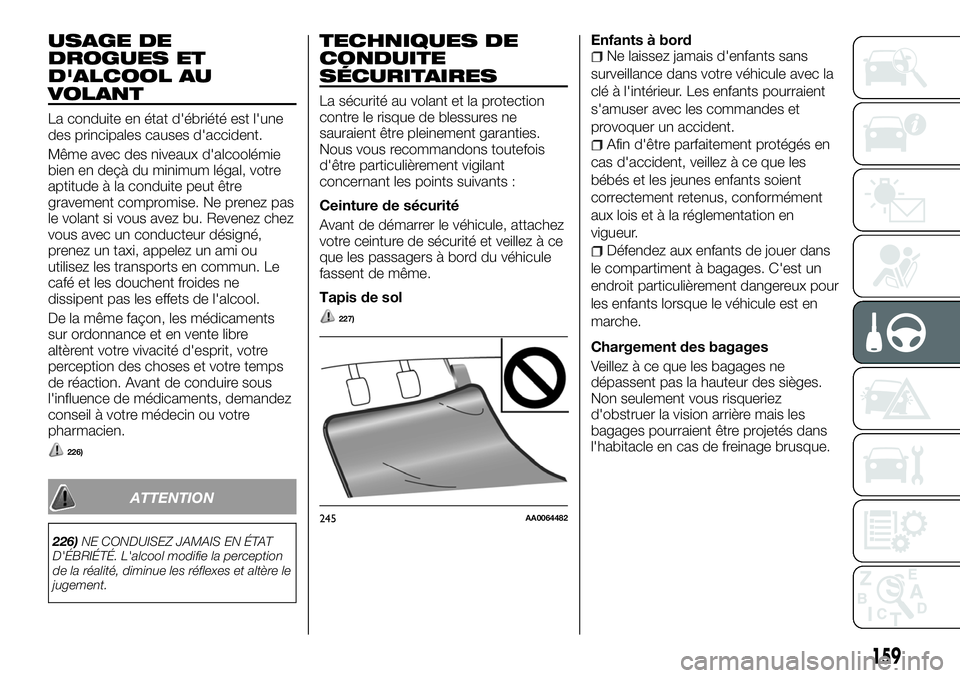 USAGE DE DROGUES ET D'ALCOOL AU VOLANT

La conduite en état d'ébriété est l'une des principales causes d'accident.

Même avec des niveaux d'alcoolémie bien en deçà du minimum légal, votre aptitude à la conduite peut être gravement compromise. Ne prenez pas le volant si vous avez bu. Revenez chez vous avec un conducteur désigné, prenez un taxi, appelez un ami ou utilisez les transports en commun. Le café et les douchent froides ne dissipent pas les effets de l'alcool.

De la même façon, les médicaments sur ordonnance et en vente libre altèrent votre vivacité d'esprit, votre perception des choses et votre temps de réaction. Avant de conduire sous l'influence de médicaments, demandez conseil à votre médecin ou votre pharmacien.

226)

ATTENTION

226) NE CONDUISEZ JAMAIS EN ÉTAT D'ÉBRIÉTÉ. L'alcool modifie la perception de la réalité, diminue les réflexes et altère le jugement.

TECHNIQUES DE CONDUITE SÉCURITAIRES

La sécurité au volant et la protection contre le risque de blessures ne sauraient être pleinement garanties. Nous vous recommandons toutefois d'être particulièrement vigilant concernant les points suivants :

Ceinture de sécurité

Avant de démarrer le véhicule, attachez votre ceinture de sécurité et veillez à ce que les passagers à bord du véhicule fassent de même.

Tapis de sol

227)

245 AA0064482

Enfants à bord

Ne laissez jamais d'enfants sans surveillance dans votre véhicule avec la clé à l'intérieur. Les enfants pourraient s'amuser avec les commandes et provoquer un accident.

Afin d'être parfaitement protégés en cas d'accident, veillez à ce que les bébés et les jeunes enfants soient correctement retenus, conformément aux lois et à la réglementation en vigueur.

Défendez aux enfants de jouer dans le compartiment à bagages. C'est un endroit particulièrement dangereux pour les enfants lorsque le véhicule est en marche.

Chargement des bagages

Veillez à ce que les bagages ne dépassent pas la hauteur des sièges. Non seulement vous risqueriez d'obstruer la vision arrière mais les bagages pourraient être projetés dans l'habitacle en cas de freinage brusque.

159

carmanualsonline.info